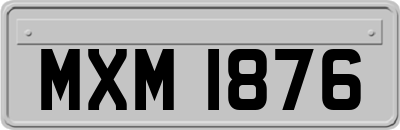 MXM 1876